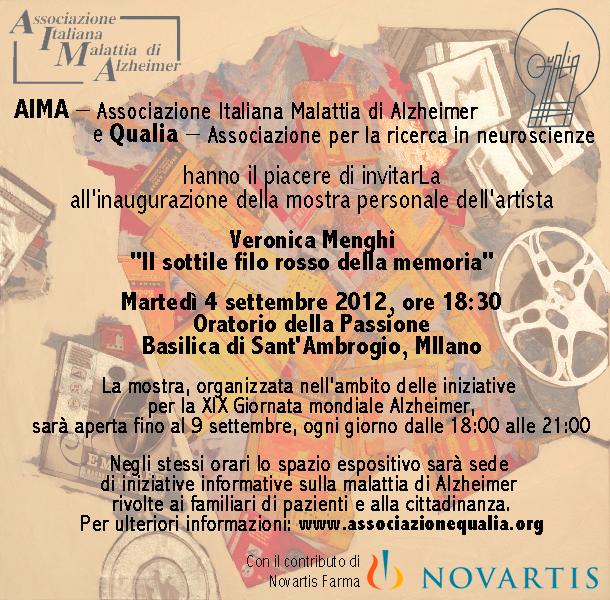 Associazione Italiana Malattia di Alzheimer

Qualia

AIMA – Associazione Italiana Malattia di Alzheimer
e Qualia – Associazione per la ricerca in neuroscienze

hanno il piacere di invitarLa
all'inaugurazione della mostra personale dell'artista

Veronica Menghi
"Il sottile filo rosso della memoria"

Martedì 4 settembre 2012, ore 18:30
Oratorio della Passione
Basilica di Sant'Ambrogio, MIlano

La mostra, organizzata nell'ambito delle iniziative
per la XIX Giornata mondiale Alzheimer,
sarà aperta fino al 9 settembre, ogni giorno dalle 18:00 alle 21:00

Negli stessi orari lo spazio espositivo sarà sede
di iniziative informative sulla malattia di Alzheimer
rivolte ai familiari di pazienti e alla cittadinanza.
Per ulteriori informazioni: www.associazionequalia.org

Con il contributo di
Novartis Farma

NOVARTIS